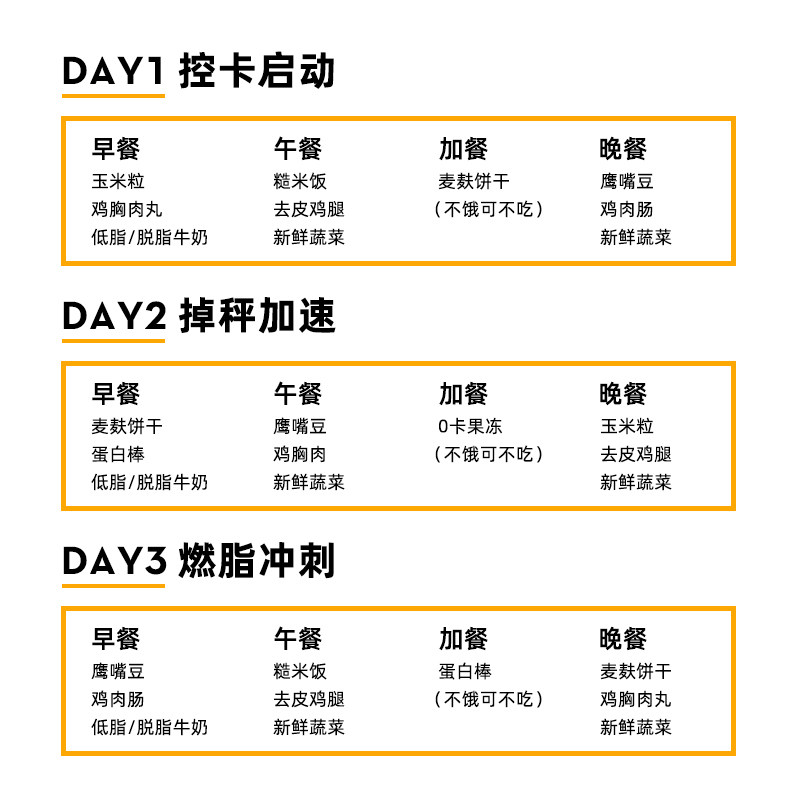 DAY1 控卡启动

早餐
玉米粒
鸡胸肉丸
低脂/脱脂牛奶

午餐
糙米饭
去皮鸡腿
新鲜蔬菜

加餐
麦麸饼干
（不饿可不吃）

晚餐
鹰嘴豆
鸡肉肠
新鲜蔬菜

DAY2 掉秤加速

早餐
麦麸饼干
蛋白棒
低脂/脱脂牛奶

午餐
鹰嘴豆
鸡胸肉
新鲜蔬菜

加餐
0卡果冻
（不饿可不吃）

晚餐
玉米粒
去皮鸡腿
新鲜蔬菜

DAY3 燃脂冲刺

早餐
鹰嘴豆
鸡肉肠
低脂/脱脂牛奶

午餐
糙米饭
去皮鸡腿
新鲜蔬菜

加餐
蛋白棒
（不饿可不吃）

晚餐
麦麸饼干
鸡胸肉丸
新鲜蔬菜